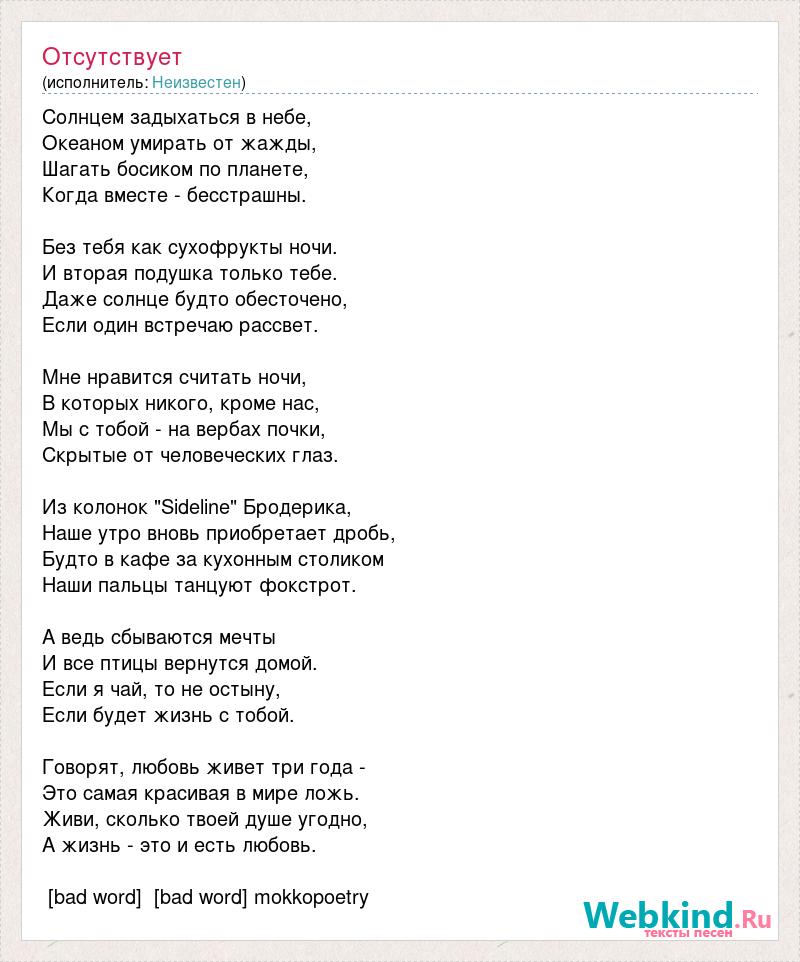 Отсутствует
(исполнитель: Неизвестен)

Солнцем задыхаться в небе,
Океаном умирать от жажды,
Шагать босиком по планете,
Когда вместе - бесстрашны.

Без тебя как сухофрукты ночи.
И вторая подушка только тебе.
Даже солнце будто обесточено,
Если один встречаю рассвет.

Мне нравится считать ночи,
В которых никого, кроме нас,
Мы с тобой - на вербах почки,
Скрытые от человеческих глаз.

Из колонок "Sideline" Бродерика,
Наше утро вновь приобретает дробь,
Будто в кафе за кухонным столиком
Наши пальцы танцуют фокстрот.

А ведь сбываются мечты
И все птицы вернутся домой.
Если я чай, то не остыну,
Если будет жизнь с тобой.

Говорят, любовь живет три года -
Это самая красивая в мире ложь.
Живи, сколько твоей душе угодно,
А жизнь - это и есть любовь.

[bad word] [bad word] mokkopoetry

Webkind.Ru
тексты песен